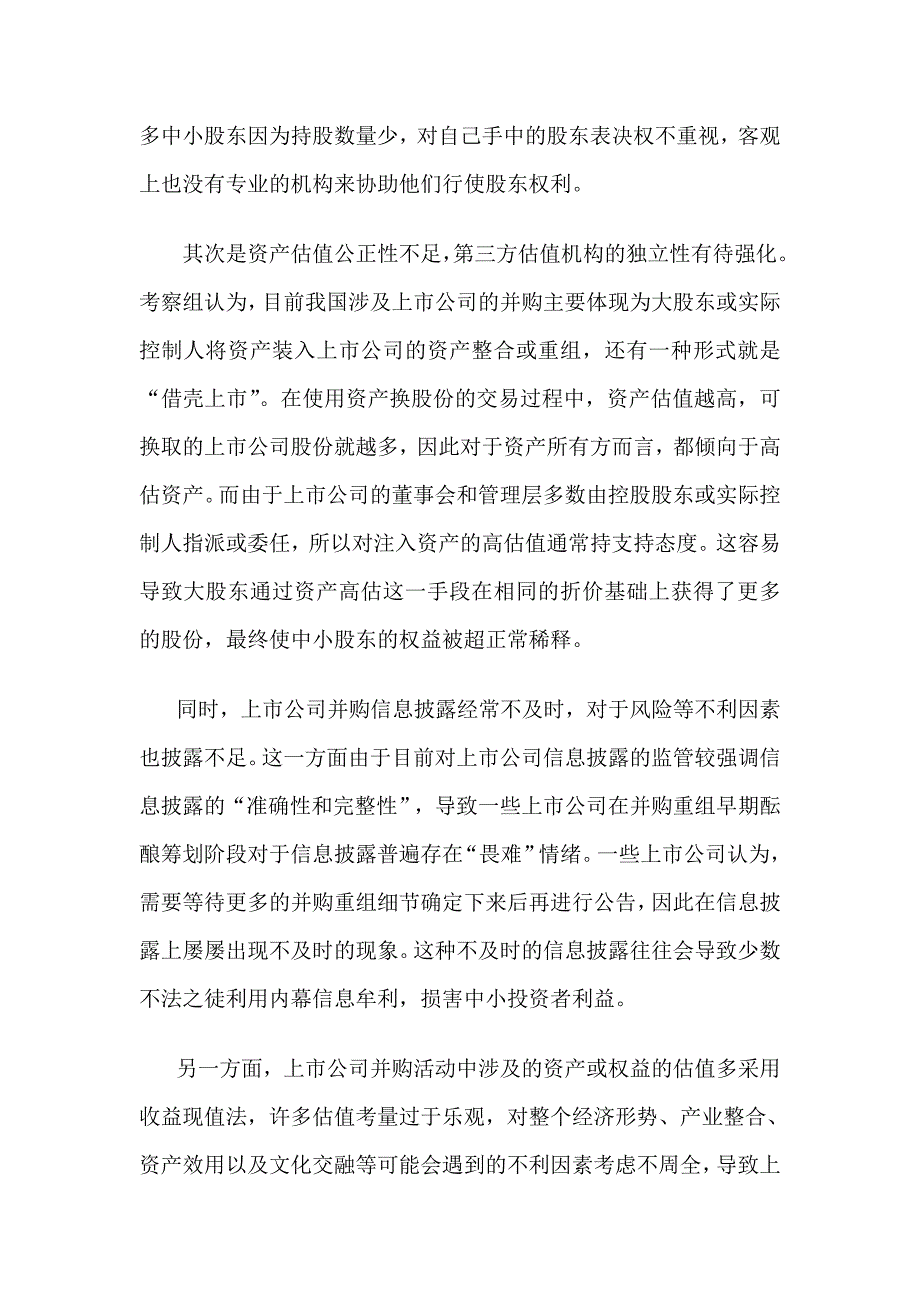 多中小股东因为持股数量少，对自己手中的股东表决权不重视，客观上也没有专业的机构来协助他们行使股东权利。

其次是资产估值公正性不足，第三方估值机构的独立性有待强化。考察组认为，目前我国涉及上市公司的并购主要体现为大股东或实际控制人将资产装入上市公司的资产整合或重组，还有一种形式就是“借壳上市”。在使用资产换股份的交易过程中，资产估值越高，可换取的上市公司股份就越多，因此对于资产所有方而言，都倾向于高估资产。而由于上市公司的董事会和管理层多数由控股股东或实际控制人指派或委任，所以对注入资产的高估值通常持支持态度。这容易导致大股东通过资产高估这一手段在相同的折价基础上获得了更多的股份，最终使中小股东的权益被超正常稀释。

同时，上市公司并购信息披露经常不及时，对于风险等不利因素也披露不足。这一方面由于目前对上市公司信息披露的监管较强调信息披露的“准确性和完整性”，导致一些上市公司在并购重组早期酝酿筹划阶段对于信息披露普遍存在“畏难”情绪。一些上市公司认为，需要等待更多的并购重组细节确定下来后再进行公告，因此在信息披露上屡屡出现不及时的现象。这种不及时的信息披露往往会导致少数不法之徒利用内幕信息牟利，损害中小投资者利益。

另一方面，上市公司并购活动中涉及的资产或权益的估值多采用收益现值法，许多估值考量过于乐观，对整个经济形势、产业整合、资产效用以及文化交融等可能会遇到的不利因素考虑不周全，导致上